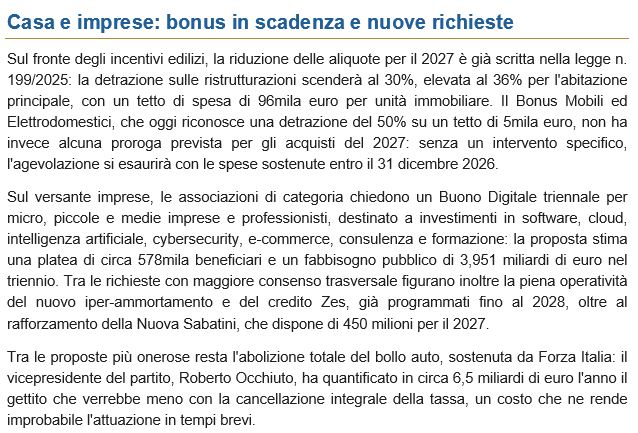 Casa e imprese: bonus in scadenza e nuove richieste

Sul fronte degli incentivi edilizi, la riduzione delle aliquote per il 2027 è già scritta nella legge n. 199/2025: la detrazione sulle ristrutturazioni scenderà al 30%, elevata al 36% per l'abitazione principale, con un tetto di spesa di 96mila euro per unità immobiliare. Il Bonus Mobili ed Elettrodomestici, che oggi riconosce una detrazione del 50% su un tetto di 5mila euro, non ha invece alcuna proroga prevista per gli acquisti del 2027: senza un intervento specifico, l'agevolazione si esaurirà con le spese sostenute entro il 31 dicembre 2026.

Sul versante imprese, le associazioni di categoria chiedono un Buono Digitale triennale per micro, piccole e medie imprese e professionisti, destinato a investimenti in software, cloud, intelligenza artificiale, cybersecurity, e-commerce, consulenza e formazione: la proposta stima una platea di circa 578mila beneficiari e un fabbisogno pubblico di 3,951 miliardi di euro nel triennio. Tra le richieste con maggiore consenso trasversale figurano inoltre la piena operatività del nuovo iper-ammortamento e del credito Zes, già programmati fino al 2028, oltre al rafforzamento della Nuova Sabatini, che dispone di 450 milioni per il 2027.

Tra le proposte più onerose resta l'abolizione totale del bollo auto, sostenuta da Forza Italia: il vicepresidente del partito, Roberto Occhiuto, ha quantificato in circa 6,5 miliardi di euro l'anno il gettito che verrebbe meno con la cancellazione integrale della tassa, un costo che ne rende improbabile l'attuazione in tempi brevi.